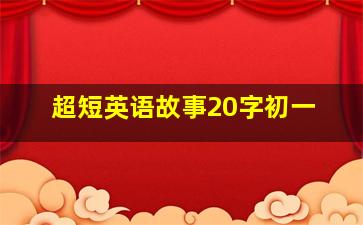 超短英语故事20字初一